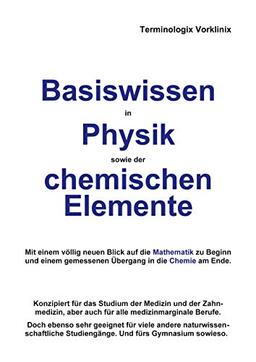 Terminologix Vorklinix

Basiswissen

in

Physik

sowie der

chemischen Elemente

Mit einem völlig neuen Blick auf die Mathematik zu Beginn und einem gemessenen Übergang in die Chemie am Ende.

Konzipiert für das Studium der Medizin und der Zahnmedizin, aber auch für alle medizinmarginale Berufe.

Doch ebenso sehr geeignet für viele andere naturwissenschaftliche Studiengänge. Und fürs Gymnasium sowieso.